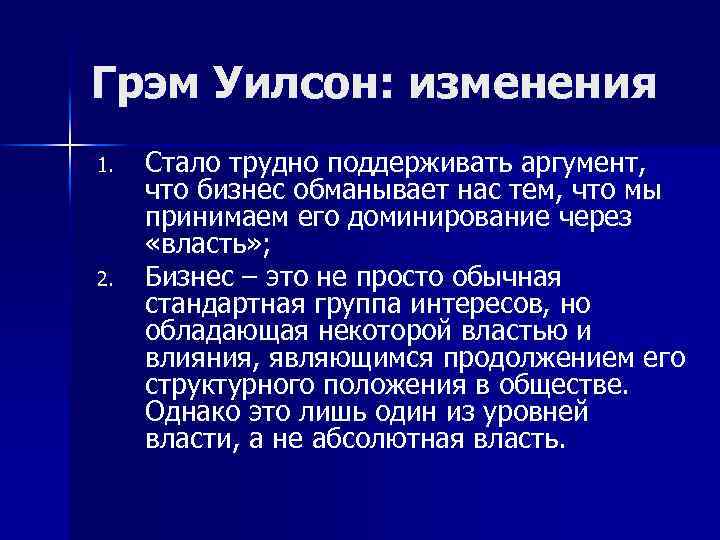 Грэм Уилсон: изменения

1. Стало трудно поддерживать аргумент, что бизнес обманывает нас тем, что мы принимаем его доминирование через «власть»;

2. Бизнес – это не просто обычная стандартная группа интересов, но обладающая некоторой властью и влияния, являющимся продолжением его структурного положения в обществе. Однако это лишь один из уровней власти, а не абсолютная власть.